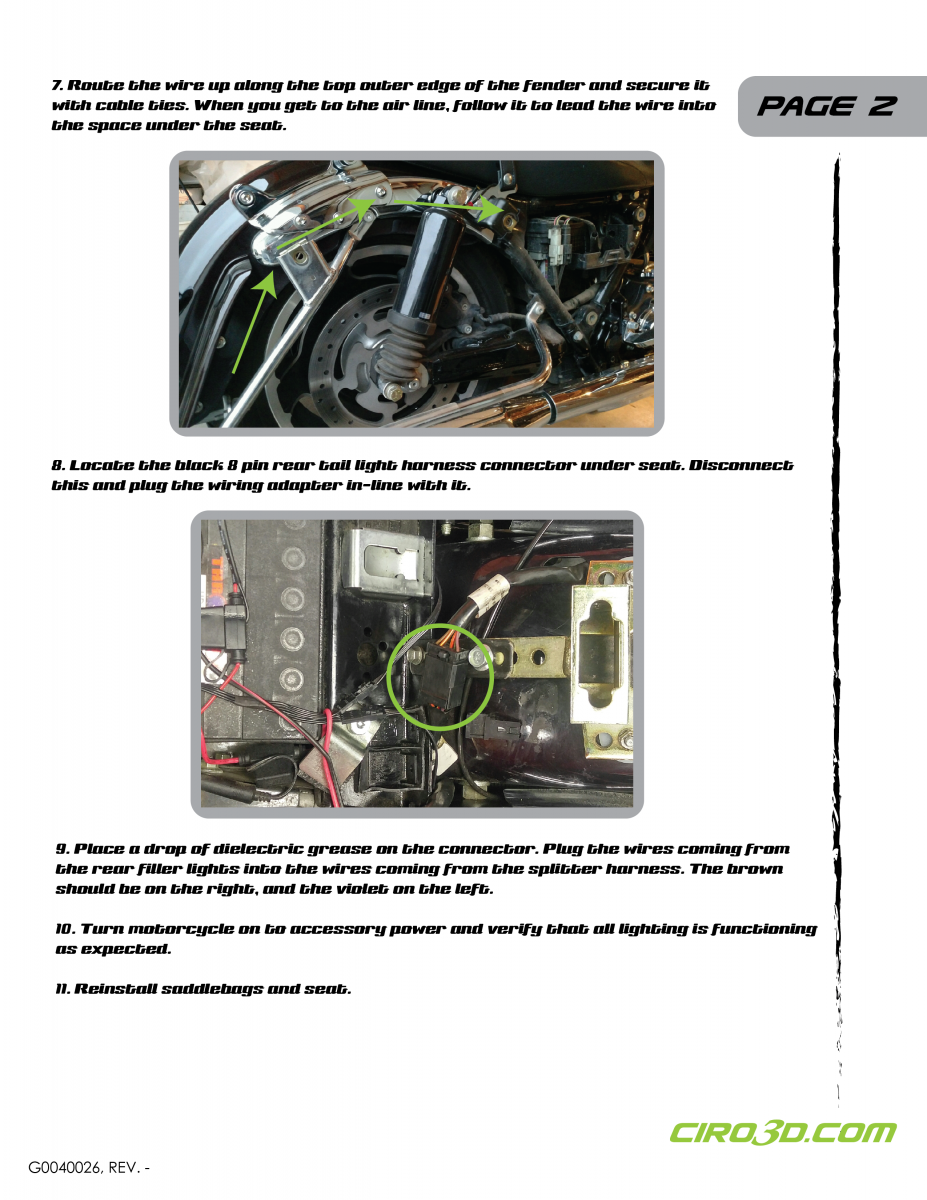 7. Route the wire up along the top outer edge of the fender and secure it with cable ties. When you get to the air line, follow it to lead the wire into the space under the seat.

PAGE 2

8. Locate the black 8 pin rear tail light harness connector under seat. Disconnect this and plug the wiring adapter in-line with it.

9. Place a drop of dielectric grease on the connector. Plug the wires coming from the rear filler lights into the wires coming from the splitter harness. The brown should be on the right, and the violet on the left.

10. Turn motorcycle on to accessory power and verify that all lighting is functioning as expected.

11. Reinstall saddlebags and seat.

CIRO3D.COM

G0040026, REV. -